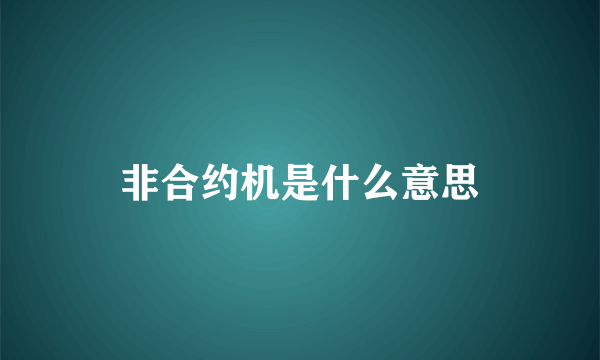 非合约机是什么意思